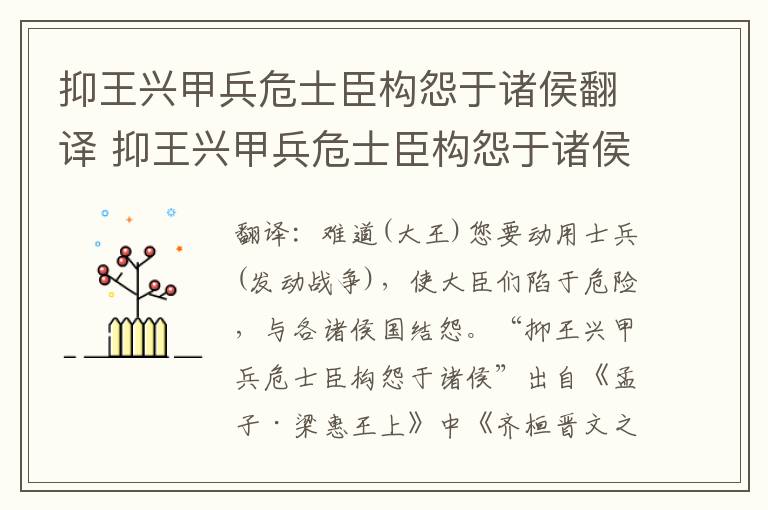 抑王兴甲兵危士臣构怨于诸侯翻译 抑王兴甲兵危士臣构怨于诸侯

翻译：难道(大王)您要动用士兵(发动战争)，使大臣们陷于危险，与各诸侯国结怨。“抑王兴甲兵危士臣构怨于诸侯”出自《孟子·梁惠王上》中《齐桓晋文之